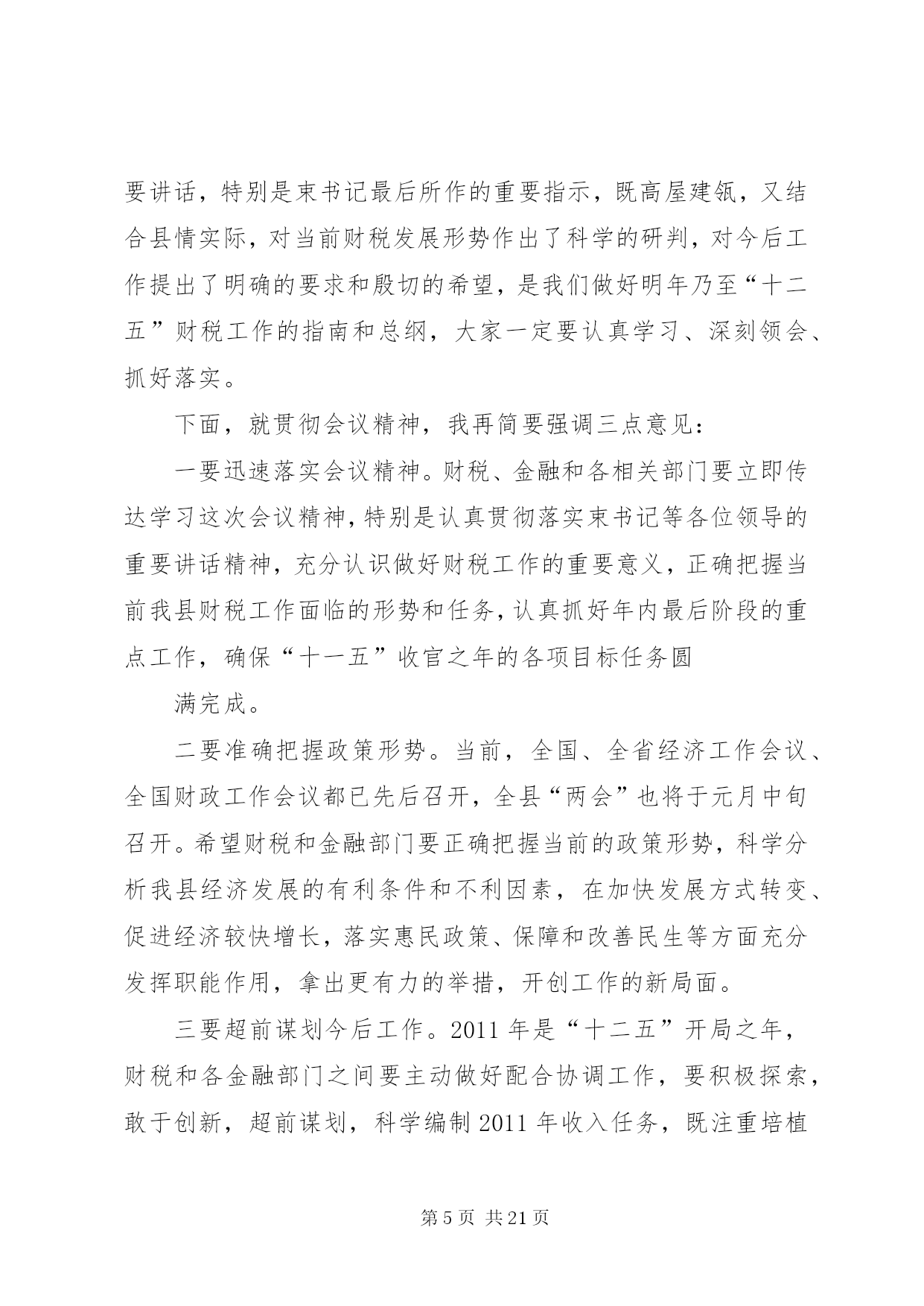 要讲话，特别是束书记最后所作的重要指示，既高屋建瓴，又结合县情实际，对当前财税发展形势作出了科学的研判，对今后工作提出了明确的要求和殷切的希望，是我们做好明年乃至“十二五”财税工作的指南和总纲，大家一定要认真学习、深刻领会、抓好落实。

下面，就贯彻会议精神，我再简要强调三点意见：

一要迅速落实会议精神。财税、金融和各相关部门要立即传达学习这次会议精神，特别是认真贯彻落实束书记等各位领导的重要讲话精神，充分认识做好财税工作的重要意义，正确把握当前我县财税工作面临的形势和任务，认真抓好年内最后阶段的重点工作，确保“十一五”收官之年的各项目标任务圆

满完成。

二要准确把握政策形势。当前，全国、全省经济工作会议、全国财政工作会议都已先后召开，全县“两会”也将于元月中旬召开。希望财税和金融部门要正确把握当前的政策形势，科学分析我县经济发展的有利条件和不利因素，在加快发展方式转变、促进经济较快增长，落实惠民政策、保障和改善民生等方面充分发挥职能作用，拿出更有力的举措，开创工作的新局面。

三要超前谋划今后工作。2011 年是“十二五”开局之年，财税和各金融部门之间要主动做好配合协调工作，要积极探索，敢于创新，超前谋划，科学编制 2011 年收入任务，既注重培植

第 5 页 共 21 页